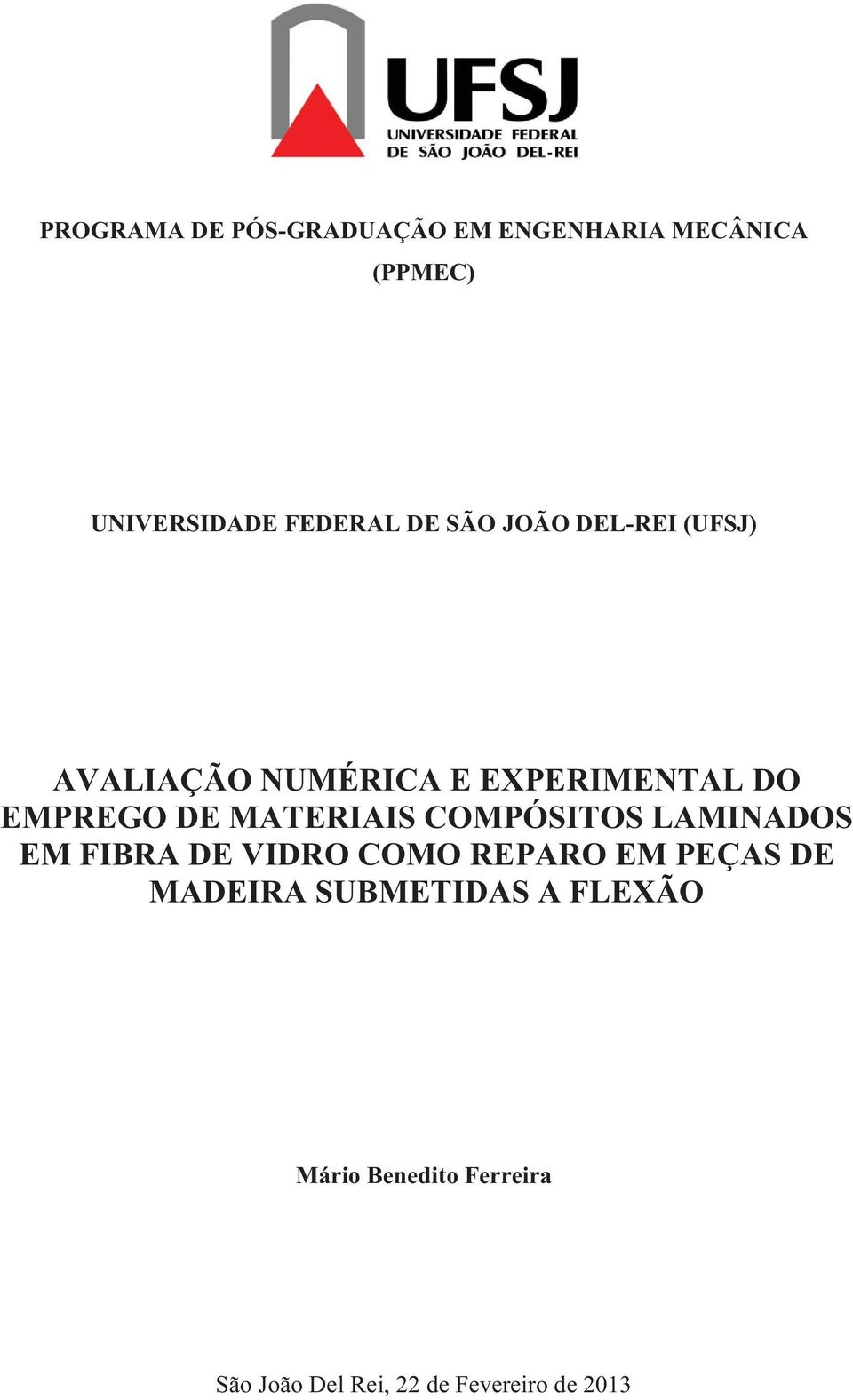 UFSJ
UNIVERSIDADE FEDERAL DE SÃO JOÃO DEL-REI

PROGRAMA DE PÓS-GRADUAÇÃO EM ENGENHARIA MECÂNICA (PPMEC)

UNIVERSIDADE FEDERAL DE SÃO JOÃO DEL-REI (UFSJ)

AVALIAÇÃO NUMÉRICA E EXPERIMENTAL DO EMPREGO DE MATERIAIS COMPÓSITOS LAMINADOS EM FIBRA DE VIDRO COMO REPARO EM PEÇAS DE MADEIRA SUBMETIDAS A FLEXÃO

Mário Benedito Ferreira

São João Del Rei, 22 de Fevereiro de 2013